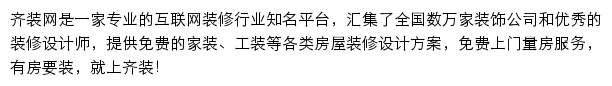 齐装网是一家专业的互联网装修行业知名平台，汇集了全国数万家装饰公司和优秀的装修设计师，提供免费的家装、工装等各类房屋装修设计方案，免费上门量房服务，有房要装，就上齐装!